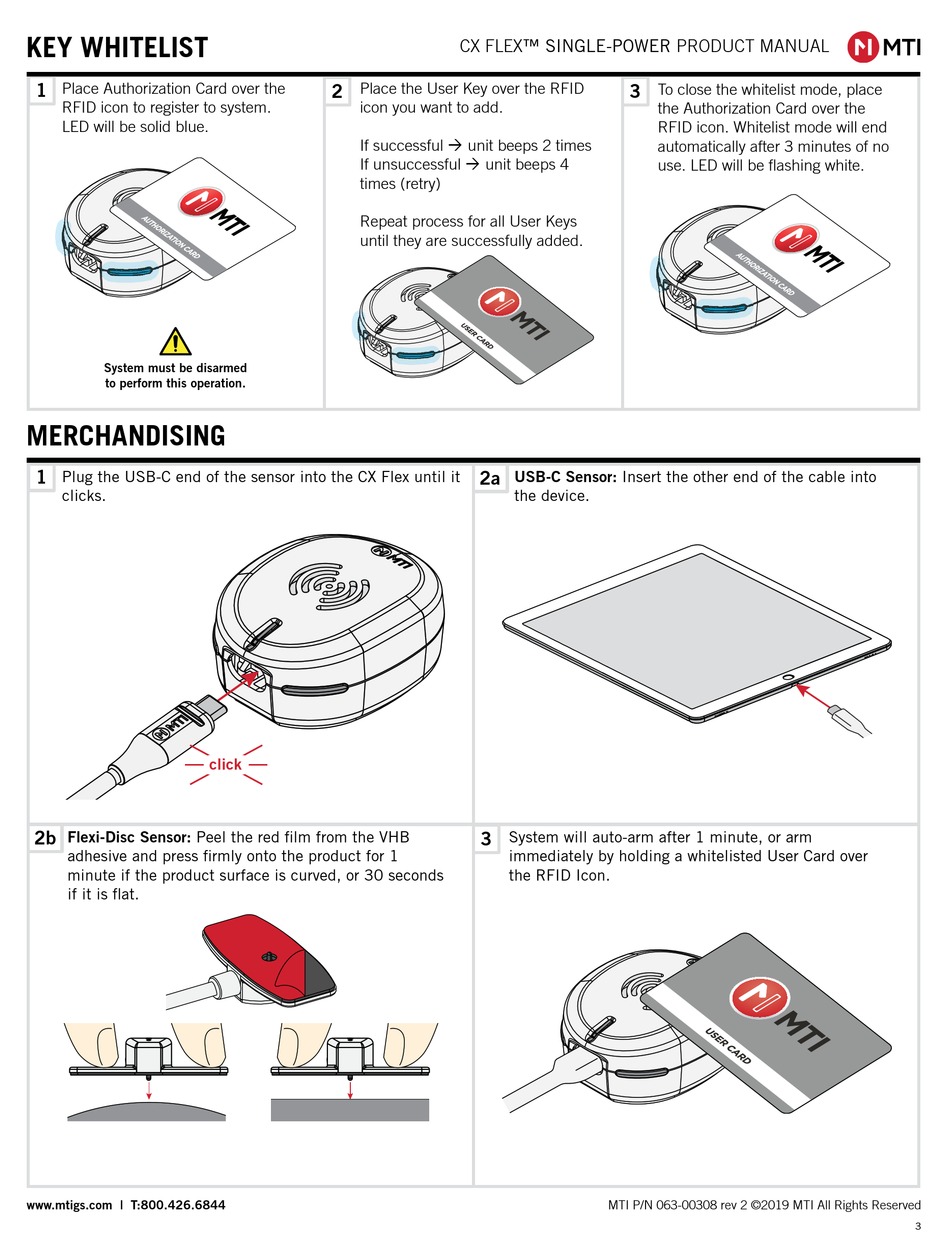 KEY WHITELIST

CX FLEX™ SINGLE-POWER PRODUCT MANUAL

MTI

1 Place Authorization Card over the RFID icon to register to system. LED will be solid blue.

MTI

AUTHORIZATION CARD

System must be disarmed to perform this operation.

2 Place the User Key over the RFID icon you want to add.

If successful → unit beeps 2 times
If unsuccessful → unit beeps 4 times (retry)

Repeat process for all User Keys until they are successfully added.

MTI

USER CARD

3 To close the whitelist mode, place the Authorization Card over the RFID icon. Whitelist mode will end automatically after 3 minutes of no use. LED will be flashing white.

MTI

AUTHORIZATION CARD

MERCHANDISING

1 Plug the USB-C end of the sensor into the CX Flex until it clicks.

MTI

MTI

click

2a USB-C Sensor: Insert the other end of the cable into the device.

2b Flexi-Disc Sensor: Peel the red film from the VHB adhesive and press firmly onto the product for 1 minute if the product surface is curved, or 30 seconds if it is flat.

3 System will auto-arm after 1 minute, or arm immediately by holding a whitelisted User Card over the RFID Icon.

MTI

USER CARD

www.mtigs.com | T:800.426.6844

MTI P/N 063-00308 rev 2 ©2019 MTI All Rights Reserved

3